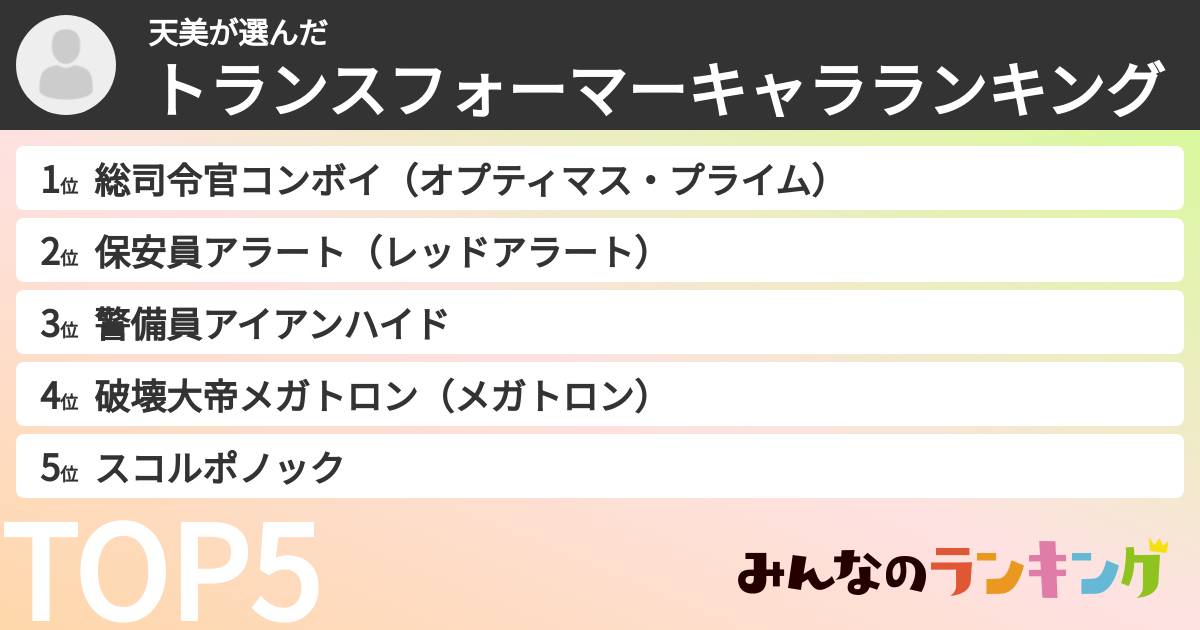 天美が選んだ
トランスフォーマーキャラランキング

1位 総司令官コンボイ（オプティマス・プライム）

2位 保安員アラート（レッドアラート）

3位 警備員アイアンハイド

4位 破壊大帝メガトロン（メガトロン）

5位 スコルポノック

TOP5

みんなのランキング